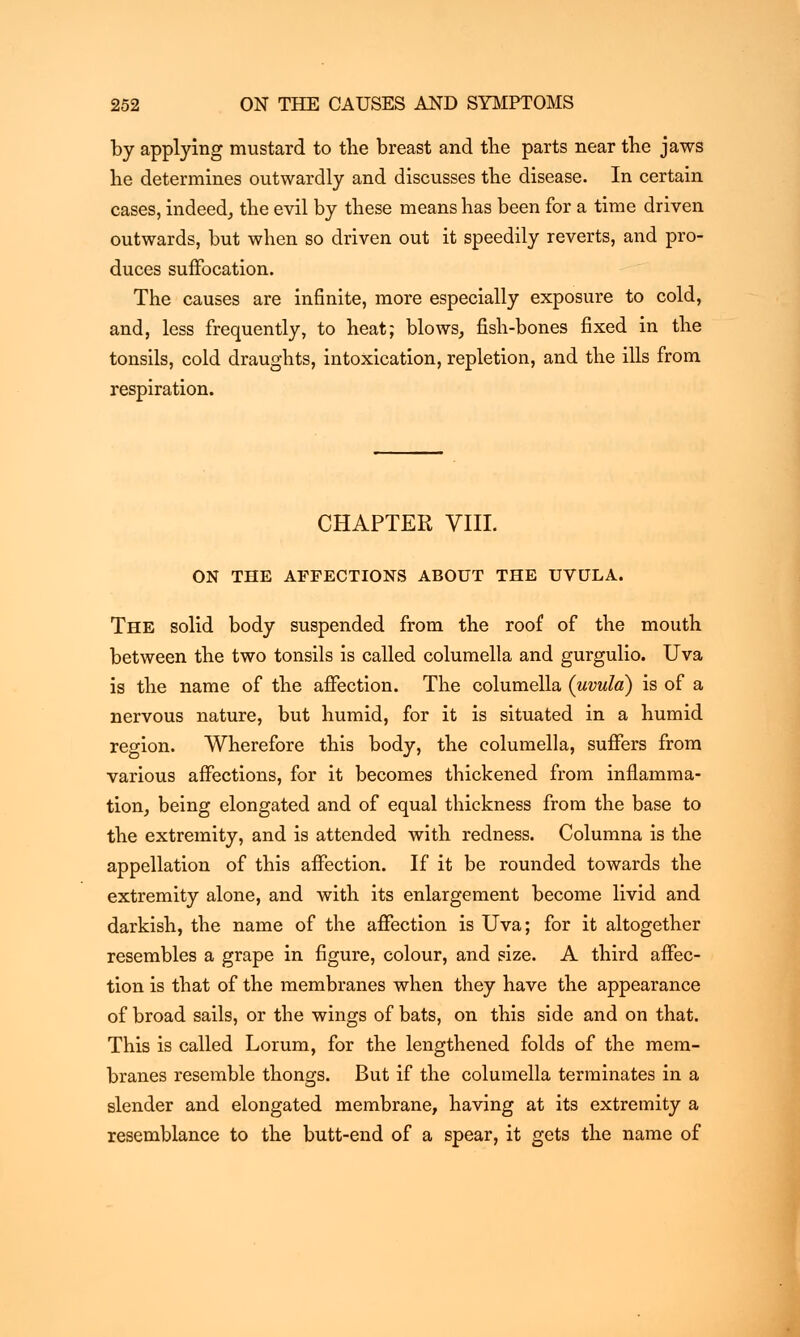 252 ON THE CAUSES AND SYMPTOMS

by applying mustard to the breast and the parts near the jaws he determines outwardly and discusses the disease. In certain cases, indeed, the evil by these means has been for a time driven outwards, but when so driven out it speedily reverts, and produces suffocation.

The causes are infinite, more especially exposure to cold, and, less frequently, to heat; blows, fish-bones fixed in the tonsils, cold draughts, intoxication, repletion, and the ills from respiration.

CHAPTER VIII.

ON THE AFFECTIONS ABOUT THE UVULA.

The solid body suspended from the roof of the mouth between the two tonsils is called columella and gurgulio. Uva is the name of the affection. The columella (uvula) is of a nervous nature, but humid, for it is situated in a humid region. Wherefore this body, the columella, suffers from various affections, for it becomes thickened from inflammation, being elongated and of equal thickness from the base to the extremity, and is attended with redness. Columna is the appellation of this affection. If it be rounded towards the extremity alone, and with its enlargement become livid and darkish, the name of the affection is Uva; for it altogether resembles a grape in figure, colour, and size. A third affection is that of the membranes when they have the appearance of broad sails, or the wings of bats, on this side and on that. This is called Lorum, for the lengthened folds of the membranes resemble thongs. But if the columella terminates in a slender and elongated membrane, having at its extremity a resemblance to the butt-end of a spear, it gets the name of